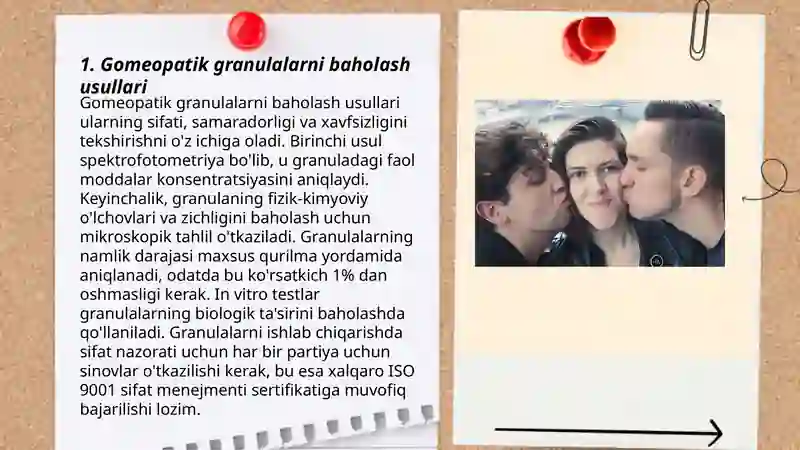 1. Gomeopatik granulalarni baholash usullari

Gomeopatik granulalarni baholash usullari ularning sifati, samaradorligi va xavfsizligini tekshirishni o'z ichiga oladi. Birinchi usul spektrofotometriya bo'lib, u granuladagi faol moddalar konsentratsiyasini aniqlaydi. Keyinchalik, granulaning fizik-kimyoviy o'lchovlari va zichligini baholash uchun mikroskopik tahlil o'tkaziladi. Granulalarning namlik darajasi maxsus qurilma yordamida aniqlanadi, odatda bu ko'rsatkich 1% dan oshmasligi kerak. In vitro testlar granulalarning biologik ta'sirini baholashda qo'llaniladi. Granulalarni ishlab chiqarishda sifat nazorati uchun har bir partiya uchun sinovlar o'tkazilishi kerak, bu esa xalqaro ISO 9001 sifat menejmenti sertifikatiga muvofiq bajarilishi lozim.